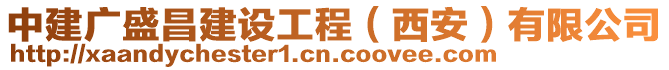 中建广盛昌建设工程（西安）有限公司
http://xaandychester1.cn.coovee.com